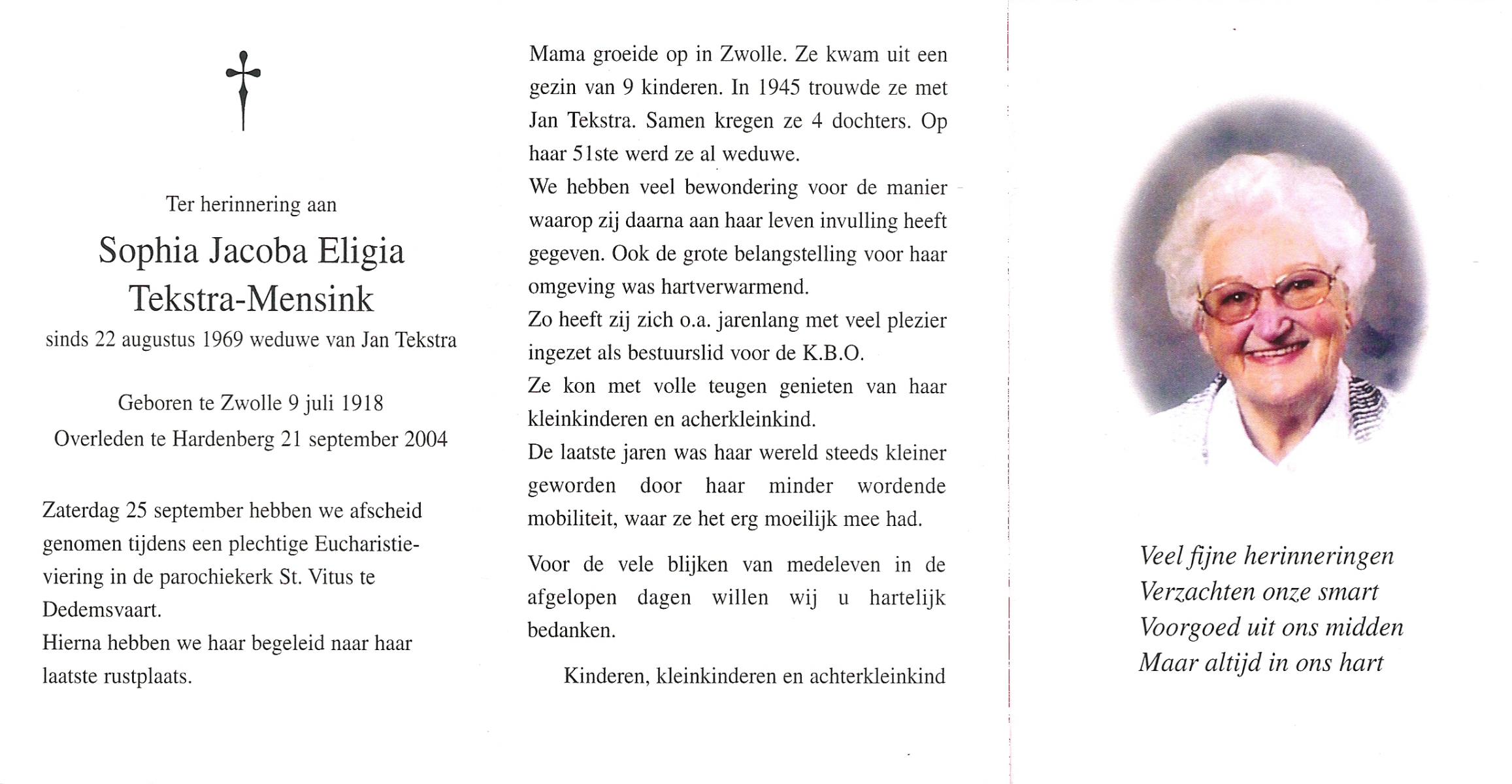 Ter herinnering aan

Sophia Jacoba Eligia
Tekstra-Mensink

sinds 22 augustus 1969 weduwe van Jan Tekstra

Geboren te Zwolle 9 juli 1918
Overleden te Hardenberg 21 september 2004

Zaterdag 25 september hebben we afscheid genomen tijdens een plechtige Eucharistieviering in de parochiekerk St. Vitus te Dedemsvaart.
Hierna hebben we haar begeleid naar haar laatste rustplaats.

Mama groeide op in Zwolle. Ze kwam uit een gezin van 9 kinderen. In 1945 trouwde ze met Jan Tekstra. Samen kregen ze 4 dochters. Op haar 51ste werd ze al weduwe.
We hebben veel bewondering voor de manier waarop zij daarna aan haar leven invulling heeft gegeven. Ook de grote belangstelling voor haar omgeving was hartverwarmend.
Zo heeft zij zich o.a. jarenlang met veel plezier ingezet als bestuurslid voor de K.B.O.
Ze kon met volle teugen genieten van haar kleinkinderen en acherkleinkind.
De laatste jaren was haar wereld steeds kleiner geworden door haar minder wordende mobiliteit, waar ze het erg moeilijk mee had.

Voor de vele blijken van medeleven in de afgelopen dagen willen wij u hartelijk bedanken.

Kinderen, kleinkinderen en achterkleinkind

Veel fijne herinneringen
Verzachten onze smart
Voorgoed uit ons midden
Maar altijd in ons hart